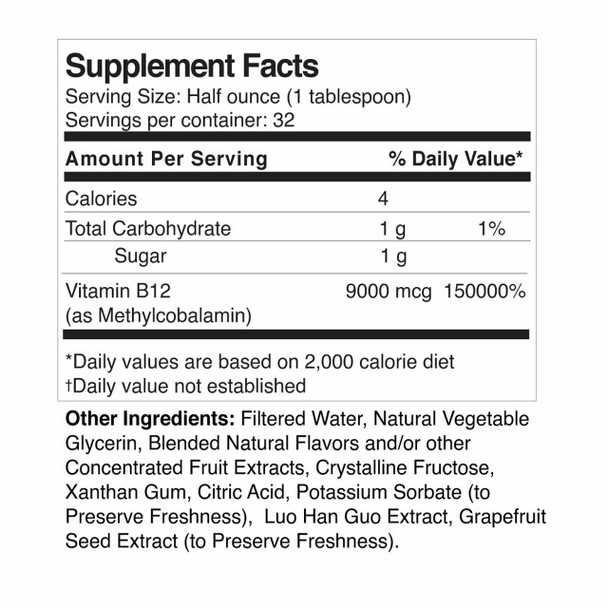 Supplement Facts
Serving Size: Half ounce (1 tablespoon)
Servings per container: 32

| Amount Per Serving | | % Daily Value* |
|---|---|---|
| Calories | 4 | |
| Total Carbohydrate | 1 g | 1% |
| Sugar | 1 g | |
| Vitamin B12 (as Methylcobalamin) | 9000 mcg | 150000% |

*Daily values are based on 2,000 calorie diet
†Daily value not established

Other Ingredients: Filtered Water, Natural Vegetable Glycerin, Blended Natural Flavors and/or other Concentrated Fruit Extracts, Crystalline Fructose, Xanthan Gum, Citric Acid, Potassium Sorbate (to Preserve Freshness), Luo Han Guo Extract, Grapefruit Seed Extract (to Preserve Freshness).